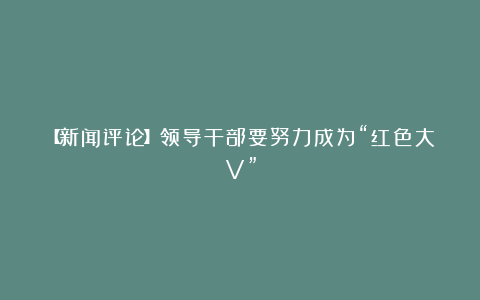 【新闻评论】领导干部要努力成为“红色大V”